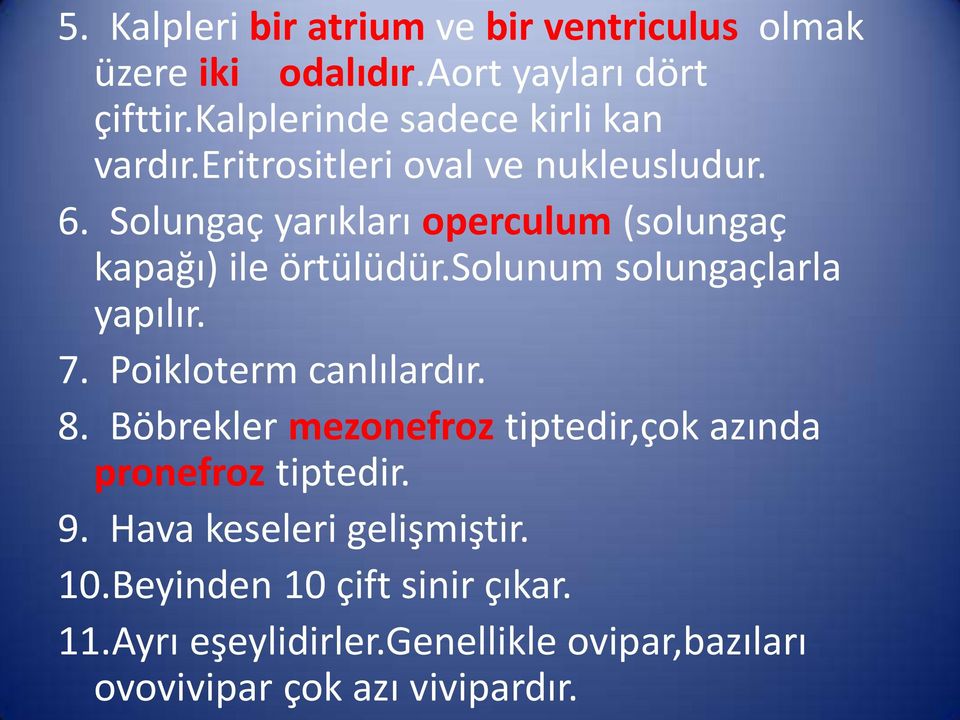 5. Kalpleri bir atrium ve bir ventriculus olmak üzere iki odalıdır.Aort yayları dört çifttir.Kalplerinde sadece kirli kan vardır.Eritrositleri oval ve nukleusludur.

6. Solungaç yarıkları operculum (solungaç kapağı) ile örtülüdür.Solunum solungaçlarla yapılır.

7. Poikloterm canlılardır.

8. Böbrekler mezonefroz tiptedir,çok azında pronefroz tiptedir.

9. Hava keseleri gelişmiştir.

10.Beyinden 10 çift sinir çıkar.

11.Ayrı eşeylidirler.Genellikle ovipar,bazıları ovovivipar çok azı vivipardır.